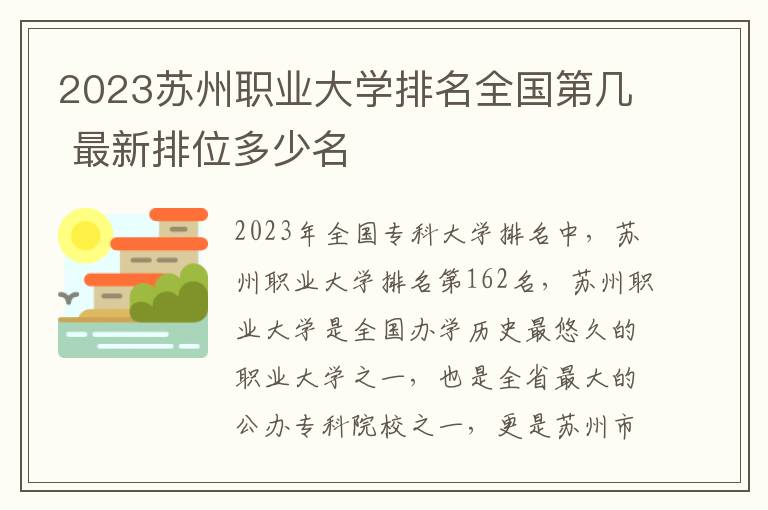 2023苏州职业大学排名全国第几 最新排位多少名

2023年全国专科大学排名中，苏州职业大学排名第162名，苏州职业大学是全国办学历史最悠久的职业大学之一，也是全省最大的公办专科院校之一，更是苏州市